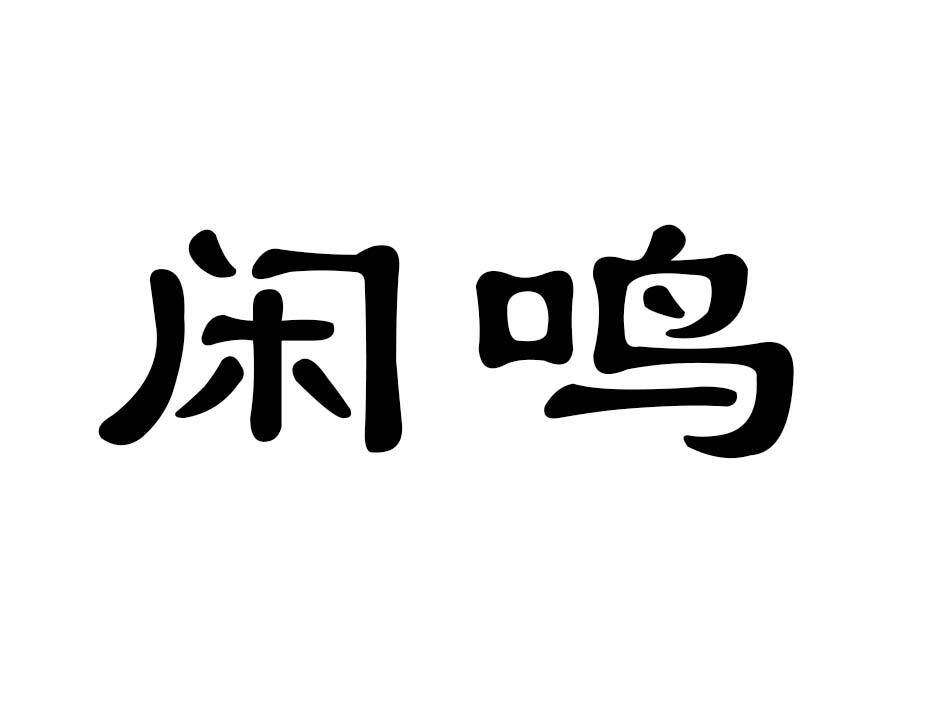 闲鸣